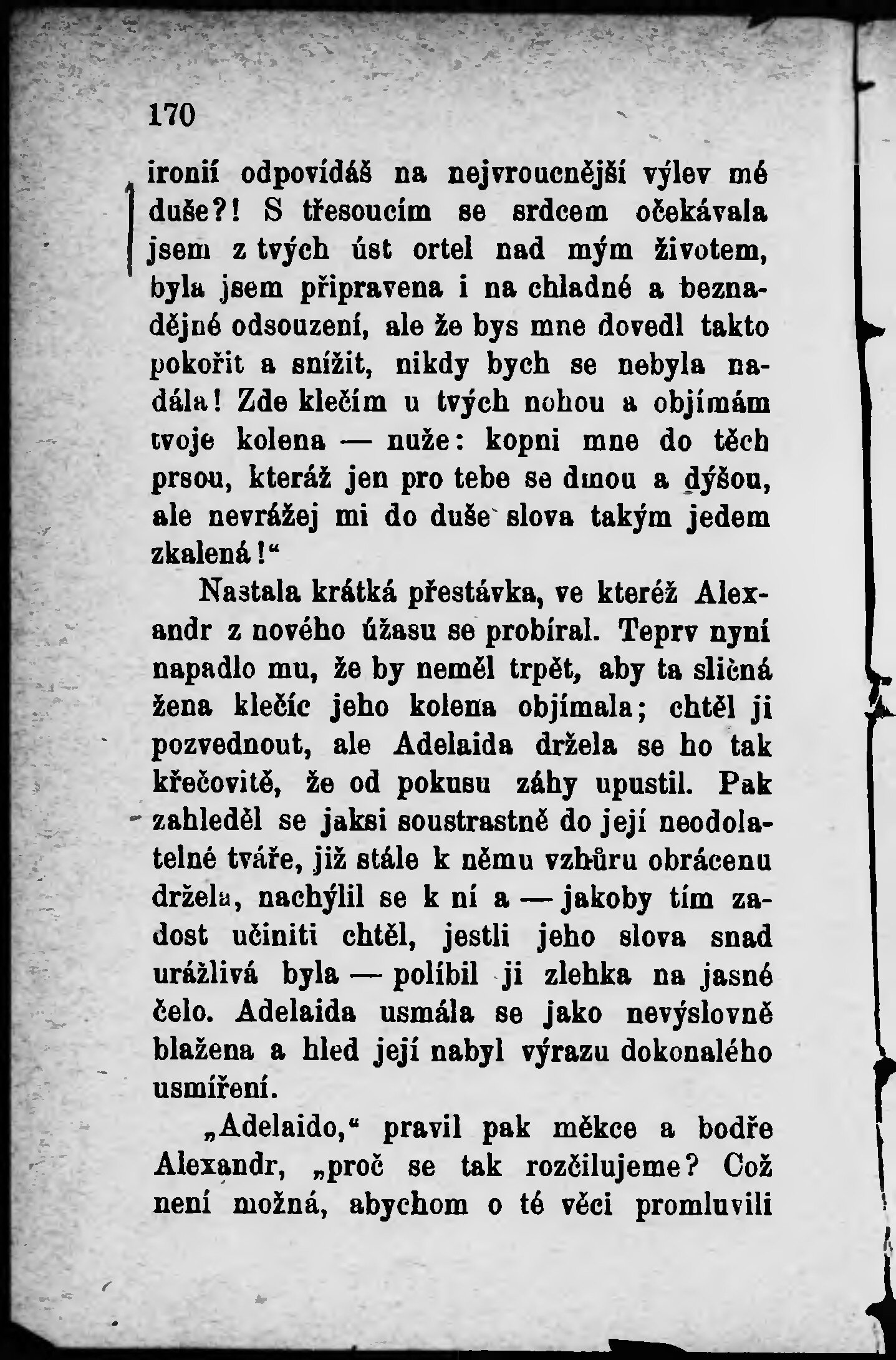 170

ironií odpovídáš na nejvroucnější výlev mé duše?! S třesoucím se srdcem očekávala jsem z tvých úst ortel nad mým životem, byla jsem připravena i na chladné a beznadějné odsouzení, ale že bys mne dovedl takto pokořit a snížit, nikdy bych se nebyla nadála! Zde klečím u tvých nohou a objímám tvoje kolena — nuže: kopni mne do těch prsou, kteráž jen pro tebe se dmou a dýšou, ale nevrážej mi do duše slova takým jedem zkalená!“

Nastala krátká přestávka, ve kteréž Alexandr z nového úžasu se probíral. Teprv nyní napadlo mu, že by neměl trpět, aby ta sličná žena klečíc jeho kolena objímala; chtěl ji pozvednout, ale Adelaida držela se ho tak křečovitě, že od pokusu záhy upustil. Pak zahleděl se jaksi soustrastně do její neodolatelné tváře, již stále k němu vzhůru obrácenu držela, nachýlil se k ní a — jakoby tím zadost učiniti chtěl, jestli jeho slova snad urážlivá byla — políbil ji zlehka na jasné čelo. Adelaida usmála se jako nevýslovně blažena a hled její nabyl výrazu dokonalého usmíření.

„Adelaido,“ pravil pak měkce a bodře Alexandr, „proč se tak rozčilujeme? Což není možná, abychom o té věci promluvili